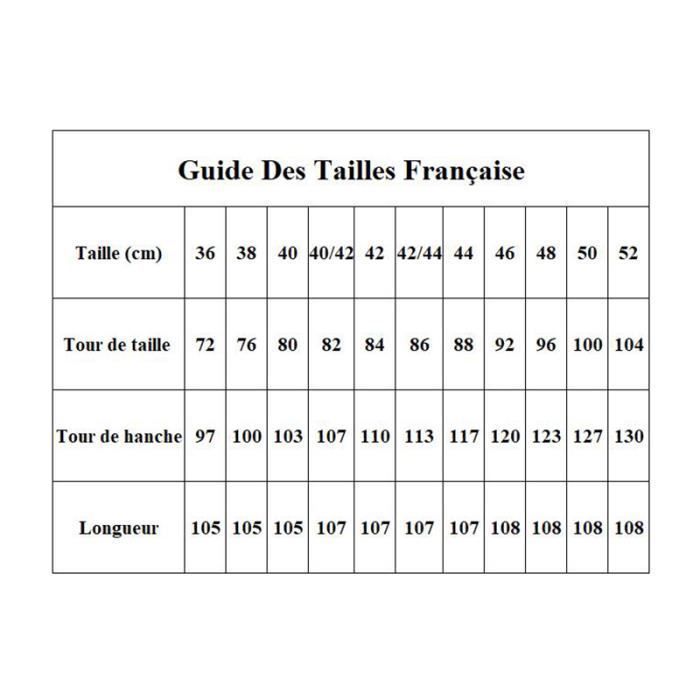 Guide Des Tailles Française

| Taille (cm) | 36 | 38 | 40 | 40/42 | 42 | 42/44 | 44 | 46 | 48 | 50 | 52 |
|---|---|---|---|---|---|---|---|---|---|---|---|
| Tour de taille | 72 | 76 | 80 | 82 | 84 | 86 | 88 | 92 | 96 | 100 | 104 |
| Tour de hanche | 97 | 100 | 103 | 107 | 110 | 113 | 117 | 120 | 123 | 127 | 130 |
| Longueur | 105 | 105 | 105 | 107 | 107 | 107 | 107 | 108 | 108 | 108 | 108 |